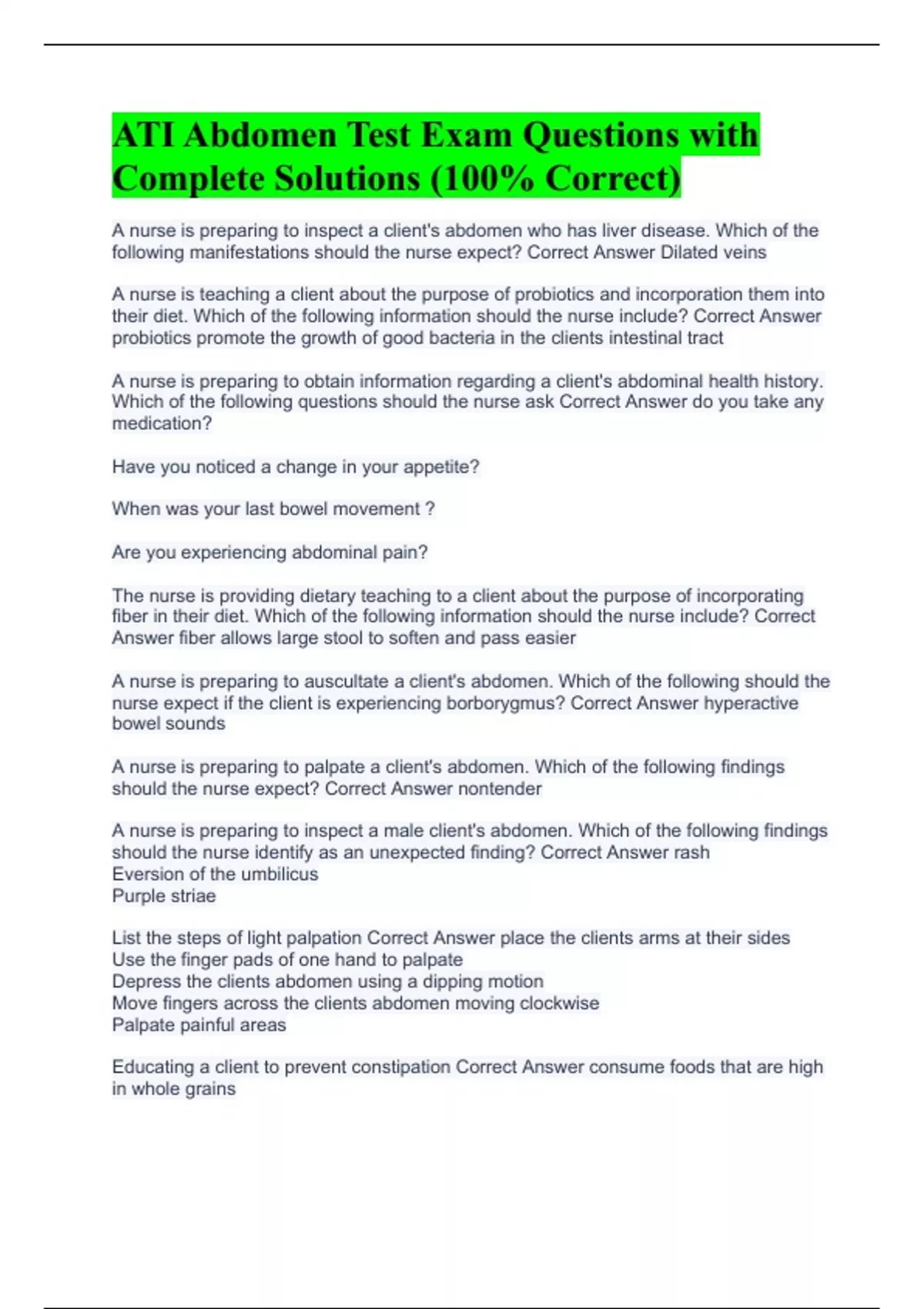 ATI Abdomen Test Exam Questions with Complete Solutions (100% Correct)

A nurse is preparing to inspect a client's abdomen who has liver disease. Which of the following manifestations should the nurse expect? Correct Answer Dilated veins

A nurse is teaching a client about the purpose of probiotics and incorporation them into their diet. Which of the following information should the nurse include? Correct Answer probiotics promote the growth of good bacteria in the clients intestinal tract

A nurse is preparing to obtain information regarding a client's abdominal health history. Which of the following questions should the nurse ask Correct Answer do you take any medication?

Have you noticed a change in your appetite?

When was your last bowel movement ?

Are you experiencing abdominal pain?

The nurse is providing dietary teaching to a client about the purpose of incorporating fiber in their diet. Which of the following information should the nurse include? Correct Answer fiber allows large stool to soften and pass easier

A nurse is preparing to auscultate a client's abdomen. Which of the following should the nurse expect if the client is experiencing borborygmus? Correct Answer hyperactive bowel sounds

A nurse is preparing to palpate a client's abdomen. Which of the following findings should the nurse expect? Correct Answer nontender

A nurse is preparing to inspect a male client's abdomen. Which of the following findings should the nurse identify as an unexpected finding? Correct Answer rash
Eversion of the umbilicus
Purple striae

List the steps of light palpation Correct Answer place the clients arms at their sides
Use the finger pads of one hand to palpate
Depress the clients abdomen using a dipping motion
Move fingers across the clients abdomen moving clockwise
Palpate painful areas

Educating a client to prevent constipation Correct Answer consume foods that are high in whole grains